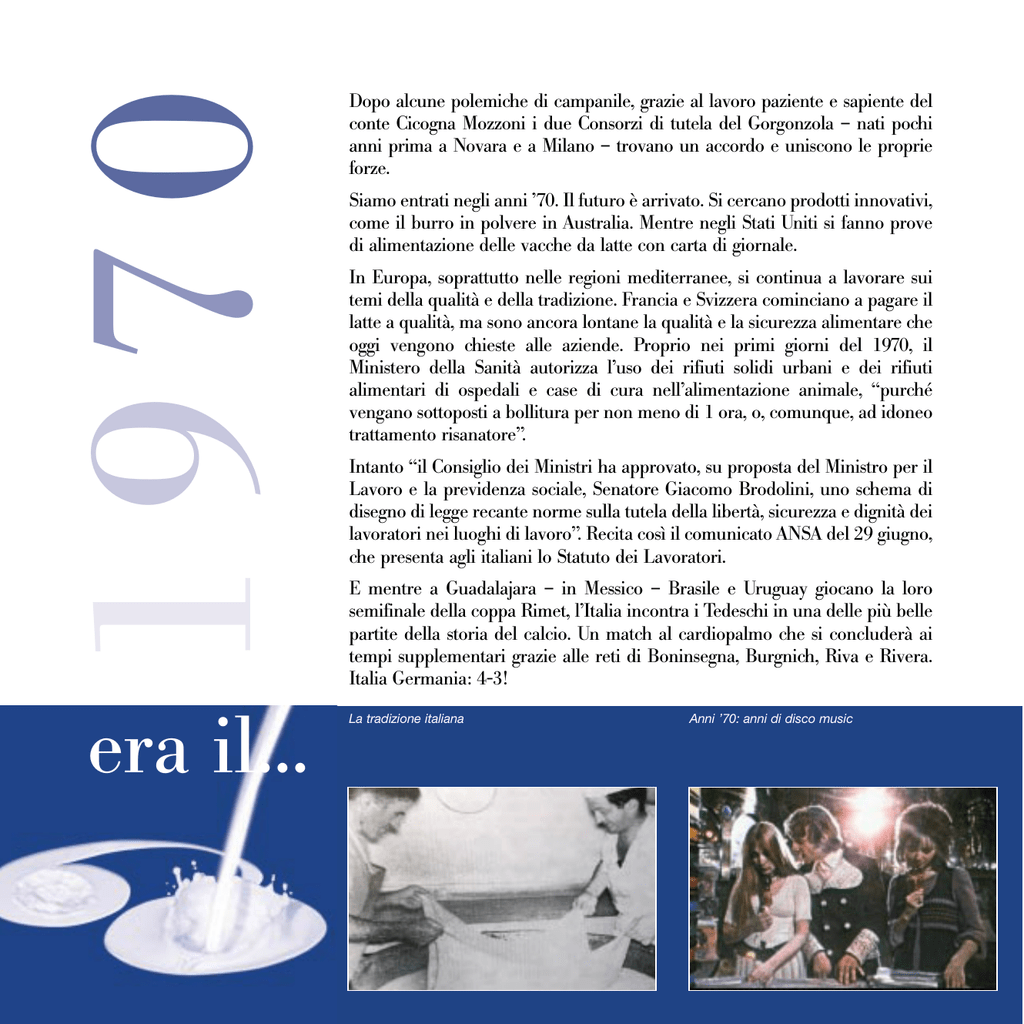 1970

Dopo alcune polemiche di campanile, grazie al lavoro paziente e sapiente del conte Cicogna Mozzoni i due Consorzi di tutela del Gorgonzola – nati pochi anni prima a Novara e a Milano – trovano un accordo e uniscono le proprie forze.

Siamo entrati negli anni '70. Il futuro è arrivato. Si cercano prodotti innovativi, come il burro in polvere in Australia. Mentre negli Stati Uniti si fanno prove di alimentazione delle vacche da latte con carta di giornale.

In Europa, soprattutto nelle regioni mediterranee, si continua a lavorare sui temi della qualità e della tradizione. Francia e Svizzera cominciano a pagare il latte a qualità, ma sono ancora lontane la qualità e la sicurezza alimentare che oggi vengono chieste alle aziende. Proprio nei primi giorni del 1970, il Ministero della Sanità autorizza l'uso dei rifiuti solidi urbani e dei rifiuti alimentari di ospedali e case di cura nell'alimentazione animale, "purché vengano sottoposti a bollitura per non meno di 1 ora, o, comunque, ad idoneo trattamento risanatore".

Intanto "il Consiglio dei Ministri ha approvato, su proposta del Ministro per il Lavoro e la previdenza sociale, Senatore Giacomo Brodolini, uno schema di disegno di legge recante norme sulla tutela della libertà, sicurezza e dignità dei lavoratori nei luoghi di lavoro". Recita così il comunicato ANSA del 29 giugno, che presenta agli italiani lo Statuto dei Lavoratori.

E mentre a Guadalajara – in Messico – Brasile e Uruguay giocano la loro semifinale della coppa Rimet, l'Italia incontra i Tedeschi in una delle più belle partite della storia del calcio. Un match al cardiopalmo che si concluderà ai tempi supplementari grazie alle reti di Boninsegna, Burgnich, Riva e Rivera. Italia Germania: 4-3!

era il...

La tradizione italiana

Anni '70: anni di disco music